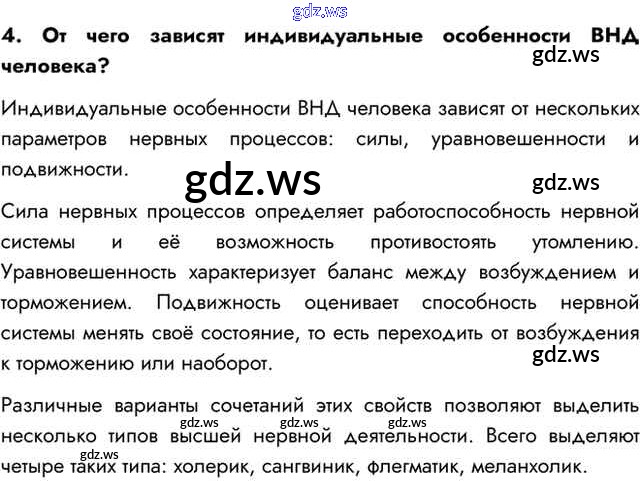 4. От чего зависят индивидуальные особенности ВНД человека?

Индивидуальные особенности ВНД человека зависят от нескольких параметров нервных процессов: силы, уравновешенности и подвижности.

Сила нервных процессов определяет работоспособность нервной системы и её возможность противостоять утомлению. Уравновешенность характеризует баланс между возбуждением и торможением. Подвижность оценивает способность нервной системы менять своё состояние, то есть переходить от возбуждения к торможению или наоборот.

Различные варианты сочетаний этих свойств позволяют выделить несколько типов высшей нервной деятельности. Всего выделяют четыре таких типа: холерик, сангвиник, флегматик, меланхолик.

gdz.ws